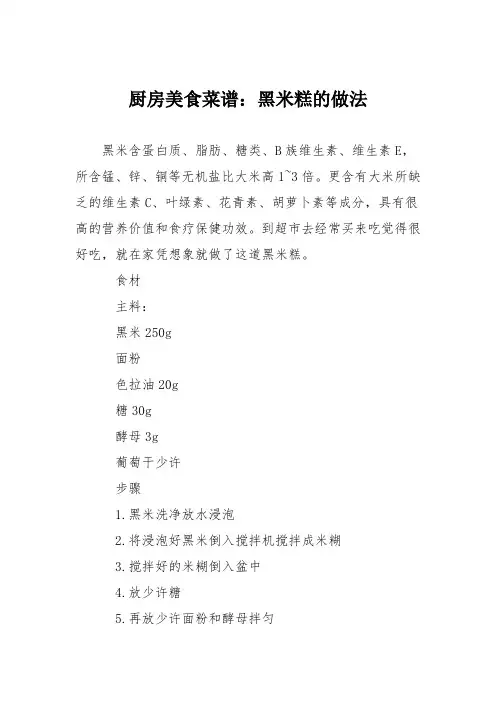 厨房美食菜谱：黑米糕的做法

黑米含蛋白质、脂肪、糖类、B族维生素、维生素E，所含锰、锌、铜等无机盐比大米高1~3倍。更含有大米所缺乏的维生素C、叶绿素、花青素、胡萝卜素等成分，具有很高的营养价值和食疗保健功效。到超市去经常买来吃觉得很好吃，就在家凭想象就做了这道黑米糕。

食材

主料：

黑米250g

面粉

色拉油20g

糖30g

酵母3g

葡萄干少许

步骤

1.黑米洗净放水浸泡

2.将浸泡好黑米倒入搅拌机搅拌成米糊

3.搅拌好的米糊倒入盆中

4.放少许糖

5.再放少许面粉和酵母拌匀